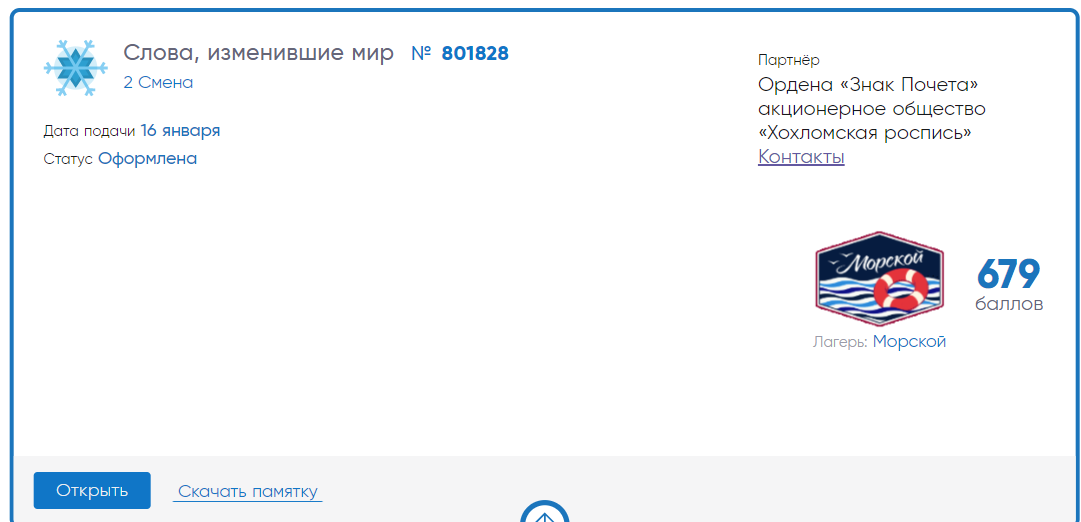 Слова, изменившие мир № 801828
2 Смена

Дата подачи 16 января
Статус Оформлена

Партнёр
Ордена «Знак Почета» акционерное общество «Хохломская роспись»
Контакты

Морской

679
баллов

Лагерь: Морской

Открыть
Скачать памятку